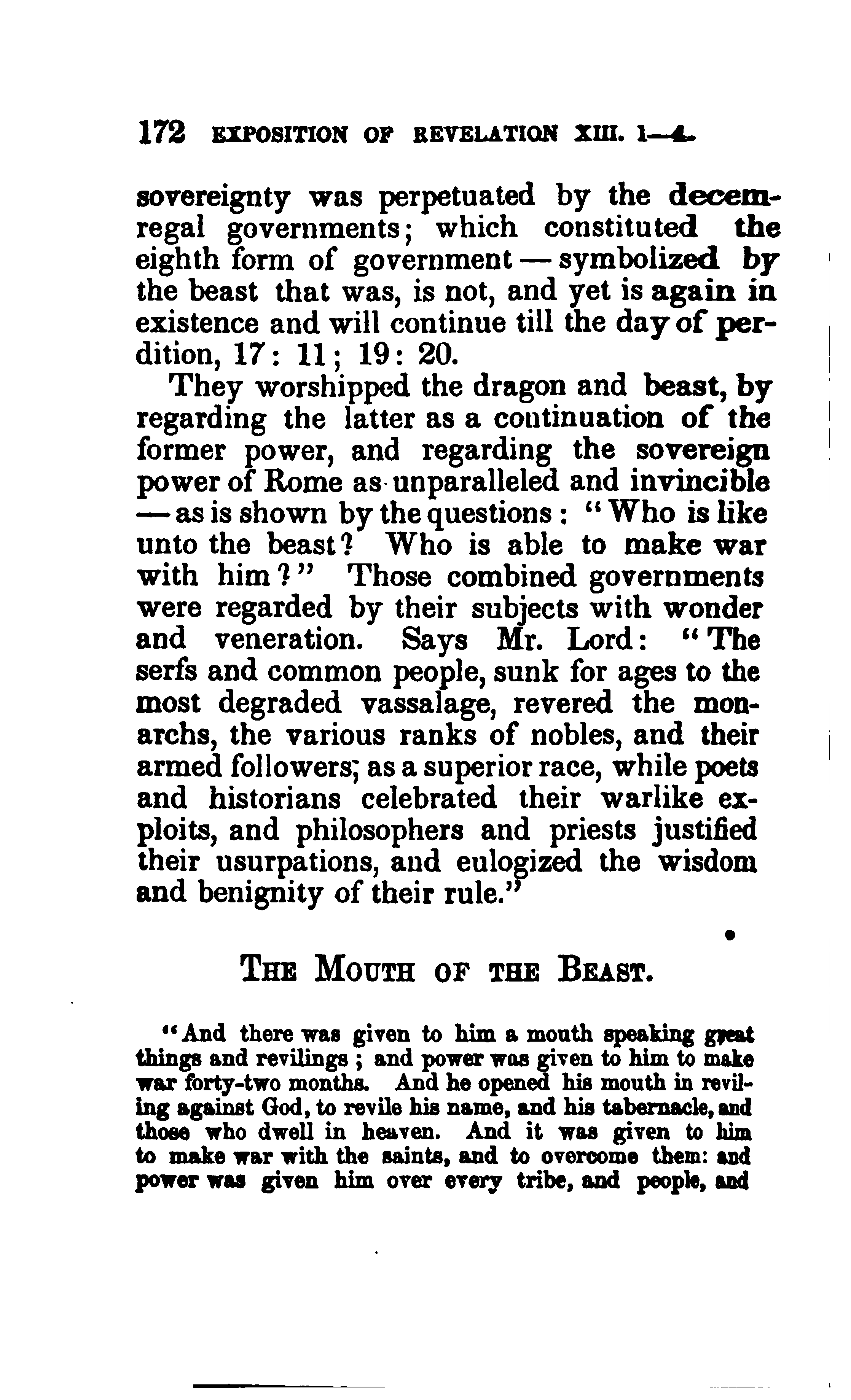 172 EXPOSITION OF REVELATION XIII. 1—4.

sovereignty was perpetuated by the decemregal governments; which constituted the eighth form of government — symbolized by the beast that was, is not, and yet is again in existence and will continue till the day of perdition, 17: 11; 19: 20.

They worshipped the dragon and beast, by regarding the latter as a continuation of the former power, and regarding the sovereign power of Rome as unparalleled and invincible — as is shown by the questions: "Who is like unto the beast? Who is able to make war with him?" Those combined governments were regarded by their subjects with wonder and veneration. Says Mr. Lord: "The serfs and common people, sunk for ages to the most degraded vassalage, revered the monarchs, the various ranks of nobles, and their armed followers; as a superior race, while poets and historians celebrated their warlike exploits, and philosophers and priests justified their usurpations, and eulogized the wisdom and benignity of their rule."

THE MOUTH OF THE BEAST.

"And there was given to him a mouth speaking great things and revilings; and power was given to him to make war forty-two months. And he opened his mouth in reviling against God, to revile his name, and his tabernacle, and those who dwell in heaven. And it was given to him to make war with the saints, and to overcome them: and power was given him over every tribe, and people, and